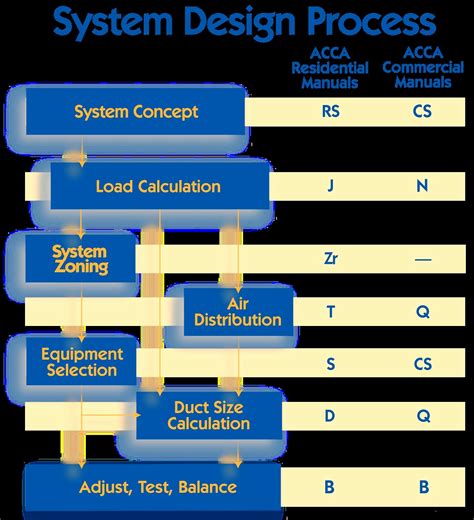 System Design Process

| | ACCA Residential Manuals | ACCA Commercial Manuals |
|---|---|---|
| System Concept | RS | CS |
| Load Calculation | J | N |
| System Zoning | Zr | — |
| Air Distribution | T | Q |
| Equipment Selection | S | CS |
| Duct Size Calculation | D | Q |
| Adjust, Test, Balance | B | B |